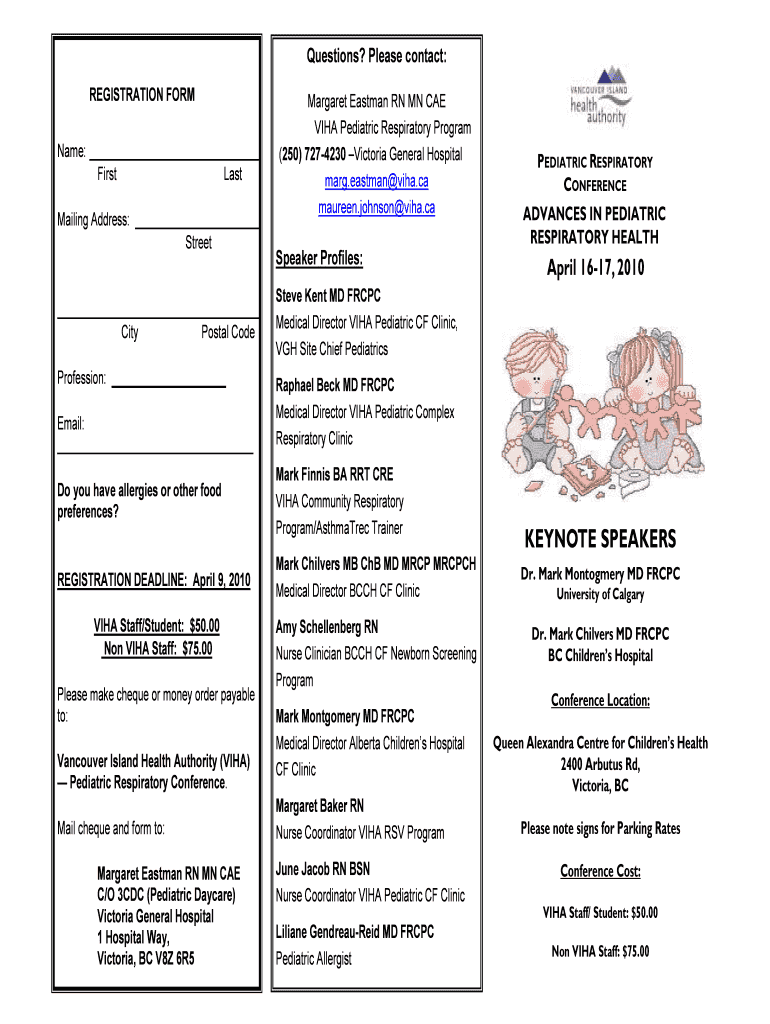 REGISTRATION FORM

Name:
First Last

Mailing Address:
Street

City Postal Code

Profession:

Email:

Do you have allergies or other food preferences?

REGISTRATION DEADLINE: April 9, 2010

VIHA Staff/Student: $50.00
Non VIHA Staff: $75.00

Please make cheque or money order payable to:

Vancouver Island Health Authority (VIHA) — Pediatric Respiratory Conference.

Mail cheque and form to:

Margaret Eastman RN MN CAE
C/O 3CDC (Pediatric Daycare)
Victoria General Hospital
1 Hospital Way,
Victoria, BC V8Z 6R5

Questions? Please contact:

Margaret Eastman RN MN CAE
VIHA Pediatric Respiratory Program
(250) 727-4230 –Victoria General Hospital
marg.eastman@viha.ca
maureen.johnson@viha.ca

Speaker Profiles:

Steve Kent MD FRCPC
Medical Director VIHA Pediatric CF Clinic, VGH Site Chief Pediatrics

Raphael Beck MD FRCPC
Medical Director VIHA Pediatric Complex Respiratory Clinic

Mark Finnis BA RRT CRE
VIHA Community Respiratory Program/AsthmaTrec Trainer

Mark Chilvers MB ChB MD MRCP MRCPCH
Medical Director BCCH CF Clinic

Amy Schellenberg RN
Nurse Clinician BCCH CF Newborn Screening Program

Mark Montgomery MD FRCPC
Medical Director Alberta Children's Hospital CF Clinic

Margaret Baker RN
Nurse Coordinator VIHA RSV Program

June Jacob RN BSN
Nurse Coordinator VIHA Pediatric CF Clinic

Liliane Gendreau-Reid MD FRCPC
Pediatric Allergist

VANCOUVER ISLAND health authority

PEDIATRIC RESPIRATORY CONFERENCE

ADVANCES IN PEDIATRIC RESPIRATORY HEALTH

April 16-17, 2010

KEYNOTE SPEAKERS

Dr. Mark Montogmery MD FRCPC
University of Calgary

Dr. Mark Chilvers MD FRCPC
BC Children's Hospital

Conference Location:

Queen Alexandra Centre for Children's Health
2400 Arbutus Rd,
Victoria, BC

Please note signs for Parking Rates

Conference Cost:

VIHA Staff/ Student: $50.00

Non VIHA Staff: $75.00